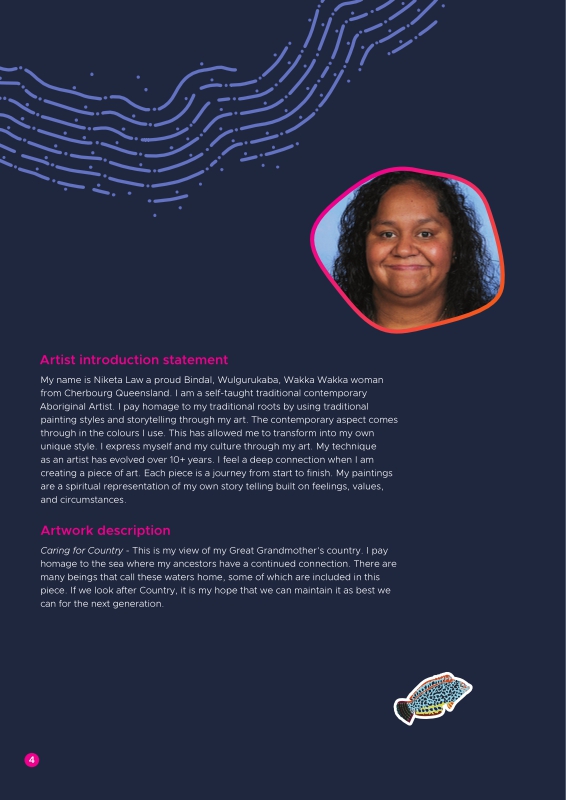 Artist introduction statement

My name is Niketa Law a proud Bindal, Wulgurukaba, Wakka Wakka woman from Cherbourg Queensland. I am a self-taught traditional contemporary Aboriginal Artist. I pay homage to my traditional roots by using traditional painting styles and storytelling through my art. The contemporary aspect comes through in the colours I use. This has allowed me to transform into my own unique style. I express myself and my culture through my art. My technique as an artist has evolved over 10+ years. I feel a deep connection when I am creating a piece of art. Each piece is a journey from start to finish. My paintings are a spiritual representation of my own story telling built on feelings, values, and circumstances.

Artwork description

Caring for Country - This is my view of my Great Grandmother's country. I pay homage to the sea where my ancestors have a continued connection. There are many beings that call these waters home, some of which are included in this piece. If we look after Country, it is my hope that we can maintain it as best we can for the next generation.

4